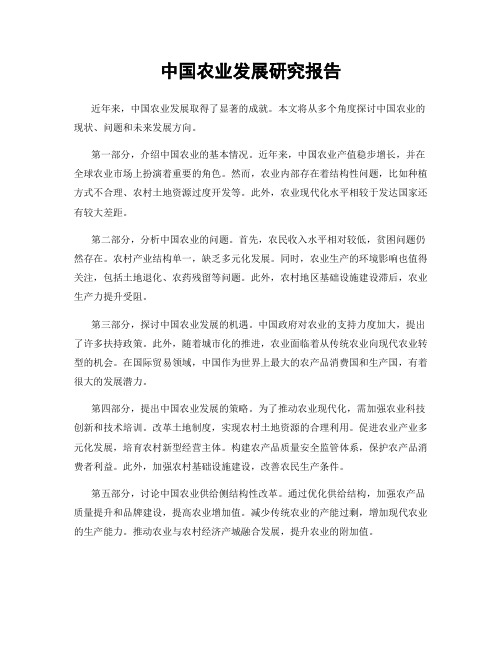 中国农业发展研究报告

近年来，中国农业发展取得了显著的成就。本文将从多个角度探讨中国农业的现状、问题和未来发展方向。

第一部分，介绍中国农业的基本情况。近年来，中国农业产值稳步增长，并在全球农业市场上扮演着重要的角色。然而，农业内部存在着结构性问题，比如种植方式不合理、农村土地资源过度开发等。此外，农业现代化水平相较于发达国家还有较大差距。

第二部分，分析中国农业的问题。首先，农民收入水平相对较低，贫困问题仍然存在。农村产业结构单一，缺乏多元化发展。同时，农业生产的环境影响也值得关注，包括土地退化、农药残留等问题。此外，农村地区基础设施建设滞后，农业生产力提升受阻。

第三部分，探讨中国农业发展的机遇。中国政府对农业的支持力度加大，提出了许多扶持政策。此外，随着城市化的推进，农业面临着从传统农业向现代农业转型的机会。在国际贸易领域，中国作为世界上最大的农产品消费国和生产国，有着很大的发展潜力。

第四部分，提出中国农业发展的策略。为了推动农业现代化，需加强农业科技创新和技术培训。改革土地制度，实现农村土地资源的合理利用。促进农业产业多元化发展，培育农村新型经营主体。构建农产品质量安全监管体系，保护农产品消费者利益。此外，加强农村基础设施建设，改善农民生产条件。

第五部分，讨论中国农业供给侧结构性改革。通过优化供给结构，加强农产品质量提升和品牌建设，提高农业增加值。减少传统农业的产能过剩，增加现代农业的生产能力。推动农业与农村经济产城融合发展，提升农业的附加值。